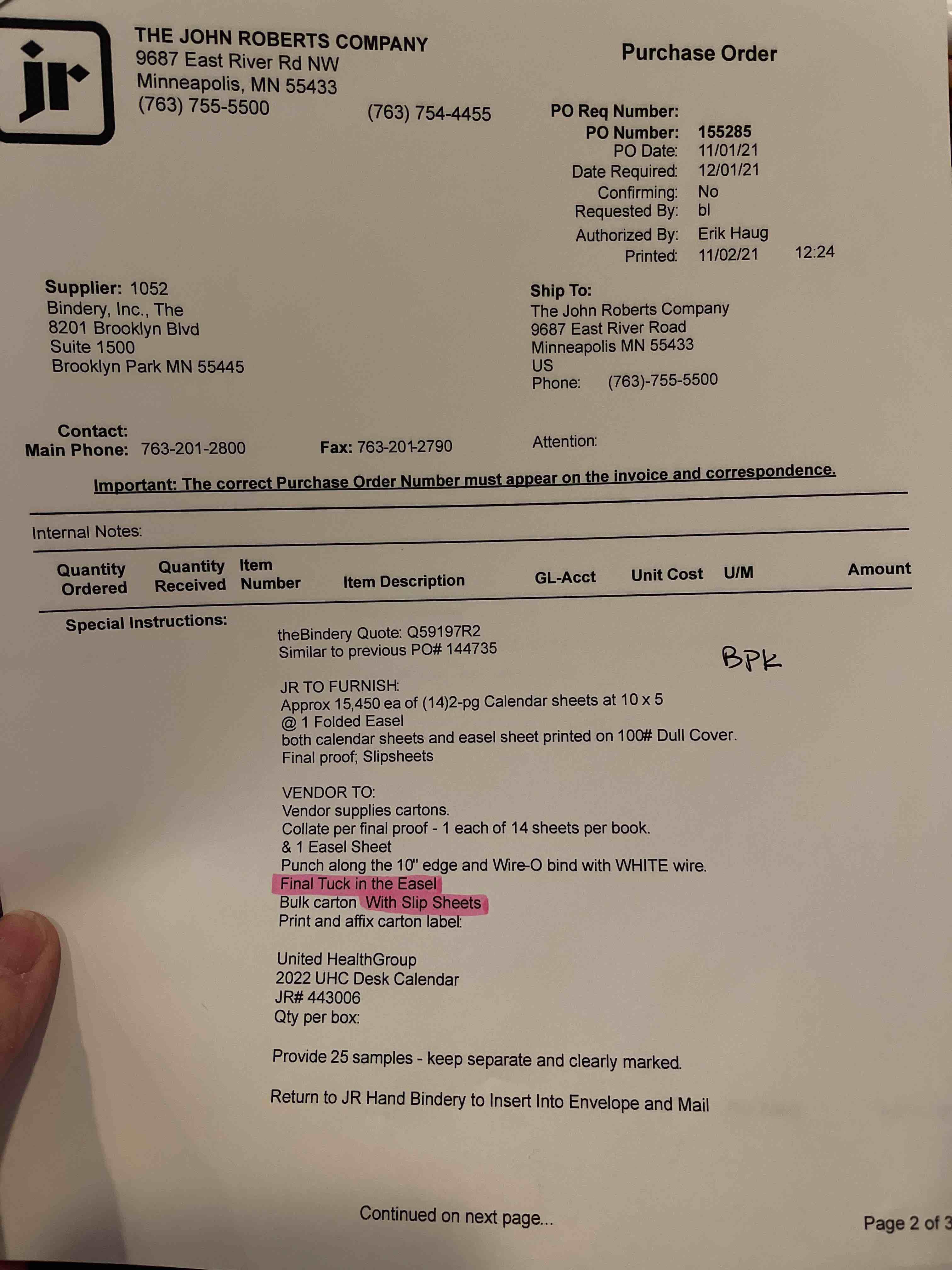 jr

THE JOHN ROBERTS COMPANY
9687 East River Rd NW
Minneapolis, MN 55433
(763) 755-5500 (763) 754-4455

Purchase Order

PO Req Number:
PO Number: 155285
PO Date: 11/01/21
Date Required: 12/01/21
Confirming: No
Requested By: bl
Authorized By: Erik Haug
Printed: 11/02/21 12:24

Supplier: 1052
Bindery, Inc., The
8201 Brooklyn Blvd
Suite 1500
Brooklyn Park MN 55445

Ship To:
The John Roberts Company
9687 East River Road
Minneapolis MN 55433
US
Phone: (763)-755-5500

Contact:
Main Phone: 763-201-2800 Fax: 763-201-2790 Attention:

Important: The correct Purchase Order Number must appear on the invoice and correspondence.

Internal Notes:

| Quantity Ordered | Quantity Received | Item Number | Item Description | GL-Acct | Unit Cost | U/M | Amount |
|---|---|---|---|---|---|---|---|

Special Instructions:

theBindery Quote: Q59197R2
Similar to previous PO# 144735

BPK

JR TO FURNISH:
Approx 15,450 ea of (14)2-pg Calendar sheets at 10 x 5
@ 1 Folded Easel
both calendar sheets and easel sheet printed on 100# Dull Cover.
Final proof; Slipsheets

VENDOR TO:
Vendor supplies cartons.
Collate per final proof - 1 each of 14 sheets per book.
& 1 Easel Sheet
Punch along the 10" edge and Wire-O bind with WHITE wire.
Final Tuck in the Easel
Bulk carton With Slip Sheets
Print and affix carton label:

United HealthGroup
2022 UHC Desk Calendar
JR# 443006
Qty per box:

Provide 25 samples - keep separate and clearly marked.

Return to JR Hand Bindery to Insert Into Envelope and Mail

Continued on next page...

Page 2 of 3